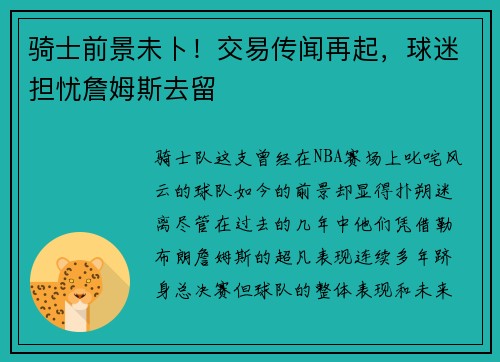 骑士前景未卜！交易传闻再起，球迷担忧詹姆斯去留

骑士队这支曾经在NBA赛场上叱咤风云的球队如今的前景却显得扑朔迷离尽管在过去的几年中他们凭借勒布朗詹姆斯的超凡表现连续多年跻身总决赛但球队的整体表现和未来